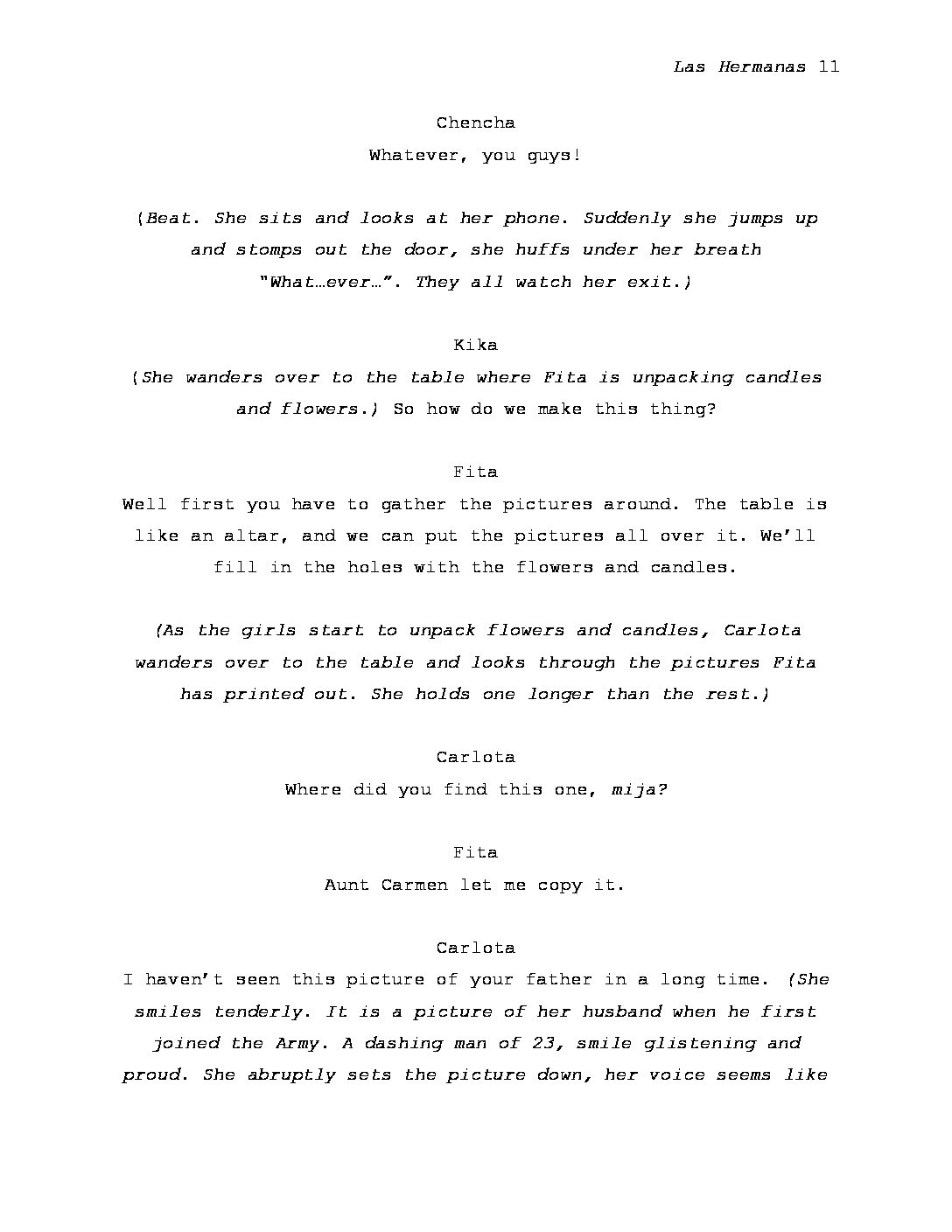 Las Hermanas 11

Chencha

Whatever, you guys!

(Beat. She sits and looks at her phone. Suddenly she jumps up and stomps out the door, she huffs under her breath "What…ever…". They all watch her exit.)

Kika

(She wanders over to the table where Fita is unpacking candles and flowers.) So how do we make this thing?

Fita

Well first you have to gather the pictures around. The table is like an altar, and we can put the pictures all over it. We'll fill in the holes with the flowers and candles.

(As the girls start to unpack flowers and candles, Carlota wanders over to the table and looks through the pictures Fita has printed out. She holds one longer than the rest.)

Carlota

Where did you find this one, mija?

Fita

Aunt Carmen let me copy it.

Carlota

I haven't seen this picture of your father in a long time. (She smiles tenderly. It is a picture of her husband when he first joined the Army. A dashing man of 23, smile glistening and proud. She abruptly sets the picture down, her voice seems like